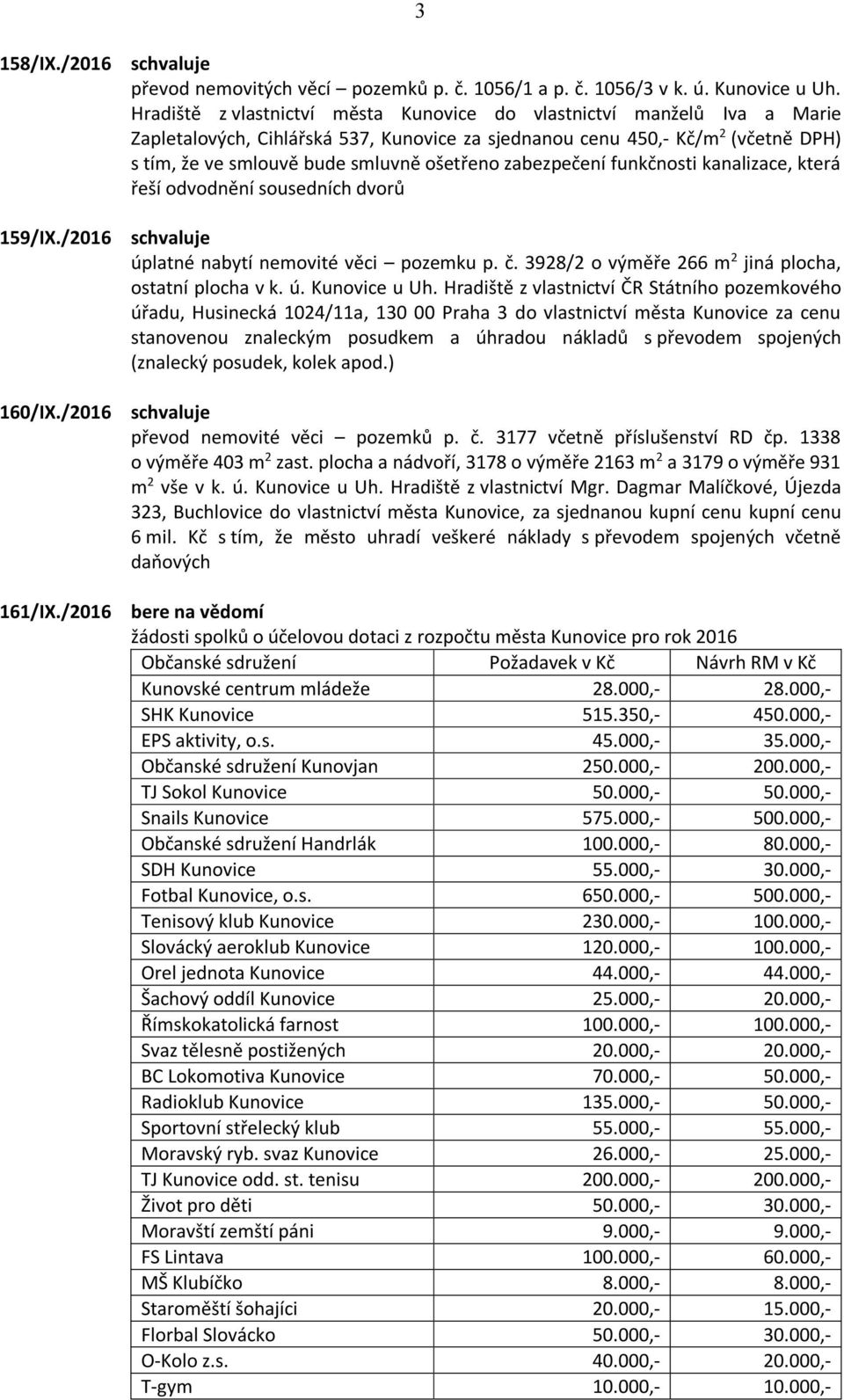 3

158/IX./2016 schvaluje
převod nemovitých věcí – pozemků p. č. 1056/1 a p. č. 1056/3 v k. ú. Kunovice u Uh. Hradiště z vlastnictví města Kunovice do vlastnictví manželů Iva a Marie Zapletalových, Cihlářská 537, Kunovice za sjednanou cenu 450,- Kč/m$^2$ (včetně DPH) s tím, že ve smlouvě bude smluvně ošetřeno zabezpečení funkčnosti kanalizace, která řeší odvodnění sousedních dvorů

159/IX./2016 schvaluje
úplatné nabytí nemovité věci – pozemku p. č. 3928/2 o výměře 266 m$^2$ jiná plocha, ostatní plocha v k. ú. Kunovice u Uh. Hradiště z vlastnictví ČR Státního pozemkového úřadu, Husinecká 1024/11a, 130 00 Praha 3 do vlastnictví města Kunovice za cenu stanovenou znaleckým posudkem a úhradou nákladů s převodem spojených (znalecký posudek, kolek apod.)

160/IX./2016 schvaluje
převod nemovité věci – pozemků p. č. 3177 včetně příslušenství RD čp. 1338 o výměře 403 m$^2$ zast. plocha a nádvoří, 3178 o výměře 2163 m$^2$ a 3179 o výměře 931 m$^2$ vše v k. ú. Kunovice u Uh. Hradiště z vlastnictví Mgr. Dagmar Malíčkové, Újezda 323, Buchlovice do vlastnictví města Kunovice, za sjednanou kupní cenu kupní cenu 6 mil. Kč s tím, že město uhradí veškeré náklady s převodem spojených včetně daňových

161/IX./2016 bere na vědomí
žádosti spolků o účelovou dotaci z rozpočtu města Kunovice pro rok 2016

| Občanské sdružení | Požadavek v Kč | Návrh RM v Kč |
|---|---|---|
| Kunovské centrum mládeže | 28.000,- | 28.000,- |
| SHK Kunovice | 515.350,- | 450.000,- |
| EPS aktivity, o.s. | 45.000,- | 35.000,- |
| Občanské sdružení Kunovjan | 250.000,- | 200.000,- |
| TJ Sokol Kunovice | 50.000,- | 50.000,- |
| Snails Kunovice | 575.000,- | 500.000,- |
| Občanské sdružení Handrlák | 100.000,- | 80.000,- |
| SDH Kunovice | 55.000,- | 30.000,- |
| Fotbal Kunovice, o.s. | 650.000,- | 500.000,- |
| Tenisový klub Kunovice | 230.000,- | 100.000,- |
| Slovácký aeroklub Kunovice | 120.000,- | 100.000,- |
| Orel jednota Kunovice | 44.000,- | 44.000,- |
| Šachový oddíl Kunovice | 25.000,- | 20.000,- |
| Římskokatolická farnost | 100.000,- | 100.000,- |
| Svaz tělesně postižených | 20.000,- | 20.000,- |
| BC Lokomotiva Kunovice | 70.000,- | 50.000,- |
| Radioklub Kunovice | 135.000,- | 50.000,- |
| Sportovní střelecký klub | 55.000,- | 55.000,- |
| Moravský ryb. svaz Kunovice | 26.000,- | 25.000,- |
| TJ Kunovice odd. st. tenisu | 200.000,- | 200.000,- |
| Život pro děti | 50.000,- | 30.000,- |
| Moravští zemští páni | 9.000,- | 9.000,- |
| FS Lintava | 100.000,- | 60.000,- |
| MŠ Klubíčko | 8.000,- | 8.000,- |
| Staroměští šohajíci | 20.000,- | 15.000,- |
| Florbal Slovácko | 50.000,- | 30.000,- |
| O-Kolo z.s. | 40.000,- | 20.000,- |
| T-gym | 10.000,- | 10.000,- |